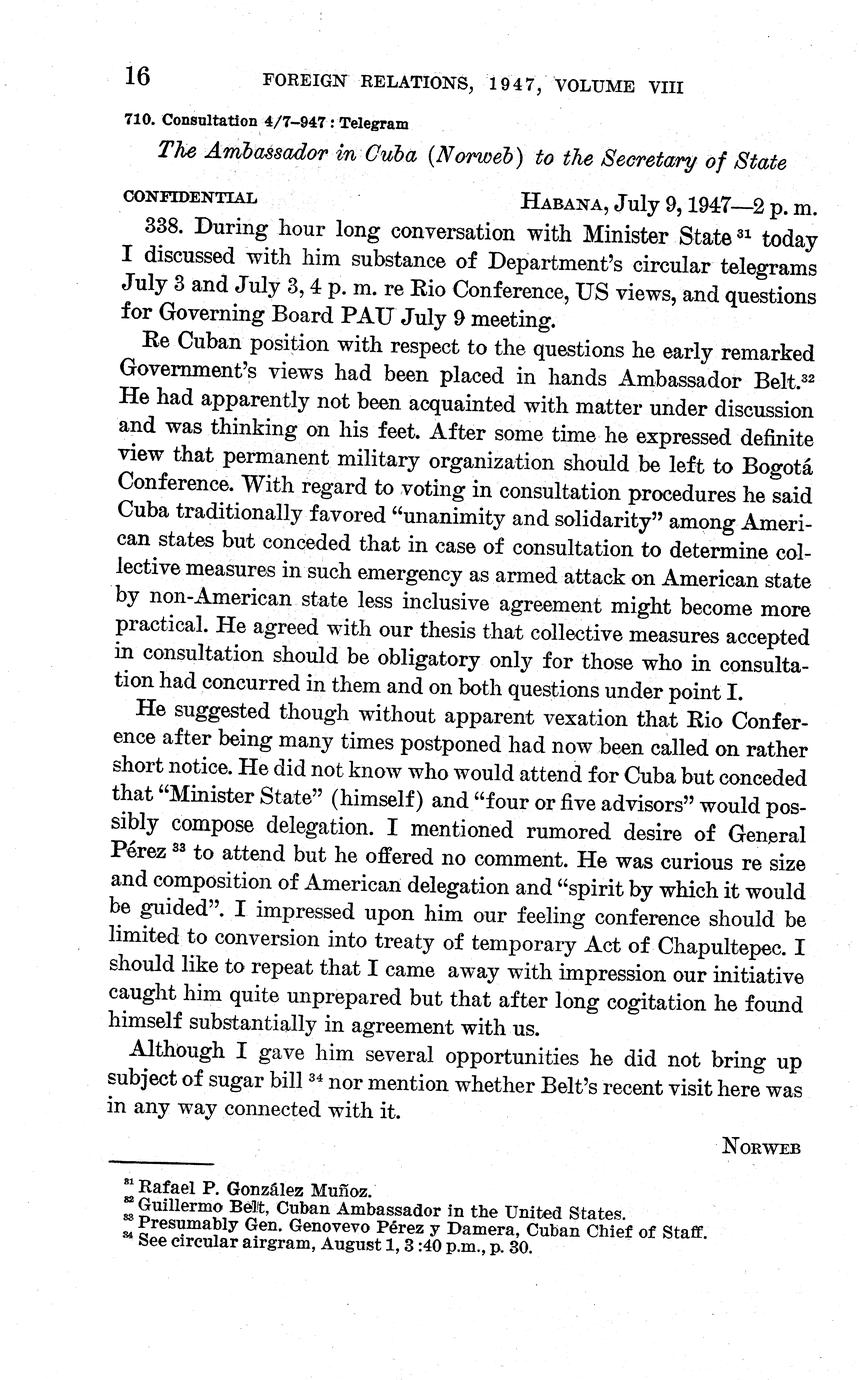 16 FOREIGN RELATIONS, 1947, VOLUME VIII

710. Consultation 4/7–947 : Telegram

The Ambassador in Cuba (Norweb) to the Secretary of State

CONFIDENTIAL HABANA, July 9, 1947—2 p. m.

338. During hour long conversation with Minister State $^{31}$ today I discussed with him substance of Department's circular telegrams July 3 and July 3, 4 p. m. re Rio Conference, US views, and questions for Governing Board PAU July 9 meeting.

Re Cuban position with respect to the questions he early remarked Government's views had been placed in hands Ambassador Belt.$^{32}$ He had apparently not been acquainted with matter under discussion and was thinking on his feet. After some time he expressed definite view that permanent military organization should be left to Bogotá Conference. With regard to voting in consultation procedures he said Cuba traditionally favored "unanimity and solidarity" among American states but conceded that in case of consultation to determine collective measures in such emergency as armed attack on American state by non-American state less inclusive agreement might become more practical. He agreed with our thesis that collective measures accepted in consultation should be obligatory only for those who in consultation had concurred in them and on both questions under point I.

He suggested though without apparent vexation that Rio Conference after being many times postponed had now been called on rather short notice. He did not know who would attend for Cuba but conceded that "Minister State" (himself) and "four or five advisors" would possibly compose delegation. I mentioned rumored desire of General Pérez $^{33}$ to attend but he offered no comment. He was curious re size and composition of American delegation and "spirit by which it would be guided". I impressed upon him our feeling conference should be limited to conversion into treaty of temporary Act of Chapultepec. I should like to repeat that I came away with impression our initiative caught him quite unprepared but that after long cogitation he found himself substantially in agreement with us.

Although I gave him several opportunities he did not bring up subject of sugar bill $^{34}$ nor mention whether Belt's recent visit here was in any way connected with it.

NORWEB

$^{31}$ Rafael P. González Muñoz.
$^{32}$ Guillermo Belt, Cuban Ambassador in the United States.
$^{33}$ Presumably Gen. Genovevo Pérez y Damera, Cuban Chief of Staff.
$^{34}$ See circular airgram, August 1, 3 :40 p.m., p. 30.